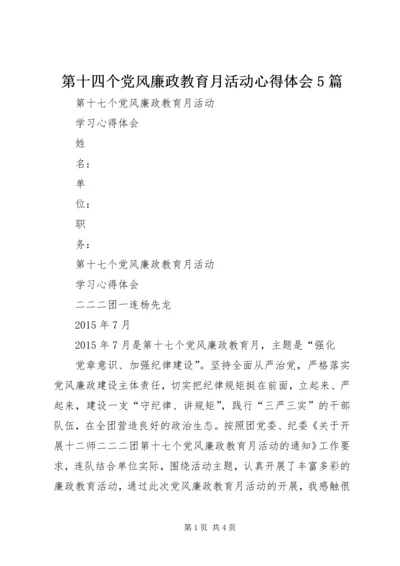 第十四个党风廉政教育月活动心得体会5篇

第十七个党风廉政教育月活动

学习心得体会

姓

名：

单

位：

职

务：

第十七个党风廉政教育月活动

学习心得体会

二二二团一连杨先龙

2015年7月

2015年7月是第十七个党风廉政教育月，主题是“强化党章意识、加强纪律建设”。坚持全面从严治党，严格落实党风廉政建设主体责任，切实把纪律规矩挺在前面，立起来、严起来，建设一支“守纪律、讲规矩”，践行“三严三实”的干部队伍，在全团营造良好的政治生态。按照团党委、纪委《关于开展十二师二二二团第十七个党风廉政教育月活动的通知》工作要求，连队结合单位实际，围绕活动主题，认真开展了丰富多彩的廉政教育活动，通过此次党风廉政教育月活动的开展，我感触很

第1页 共4页